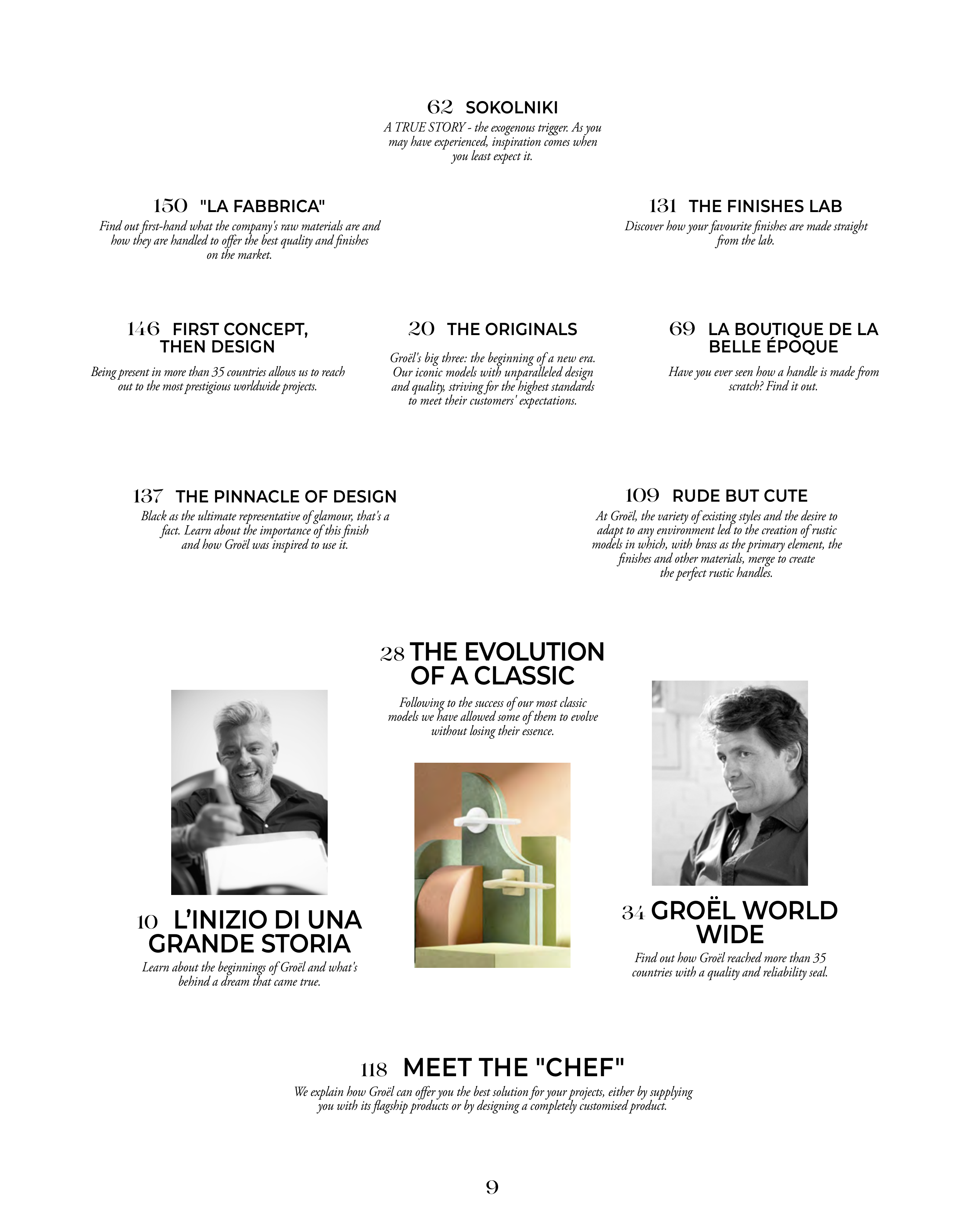 62 SOKOLNIKI
A TRUE STORY - the exogenous trigger. As you may have experienced, inspiration comes when you least expect it.

150 "LA FABBRICA"
Find out first-hand what the company's raw materials are and how they are handled to offer the best quality and finishes on the market.

131 THE FINISHES LAB
Discover how your favourite finishes are made straight from the lab.

146 FIRST CONCEPT, THEN DESIGN
Being present in more than 35 countries allows us to reach out to the most prestigious worldwide projects.

20 THE ORIGINALS
Groël's big three: the beginning of a new era. Our iconic models with unparalleled design and quality, striving for the highest standards to meet their customers' expectations.

69 LA BOUTIQUE DE LA BELLE ÉPOQUE
Have you ever seen how a handle is made from scratch? Find it out.

137 THE PINNACLE OF DESIGN
Black as the ultimate representative of glamour, that's a fact. Learn about the importance of this finish and how Groël was inspired to use it.

109 RUDE BUT CUTE
At Groël, the variety of existing styles and the desire to adapt to any environment led to the creation of rustic models in which, with brass as the primary element, the finishes and other materials, merge to create the perfect rustic handles.

28 THE EVOLUTION OF A CLASSIC
Following to the success of our most classic models we have allowed some of them to evolve without losing their essence.

10 L'INIZIO DI UNA GRANDE STORIA
Learn about the beginnings of Groël and what's behind a dream that came true.

34 GROËL WORLD WIDE
Find out how Groël reached more than 35 countries with a quality and reliability seal.

118 MEET THE "CHEF"
We explain how Groël can offer you the best solution for your projects, either by supplying you with its flagship products or by designing a completely customised product.

9